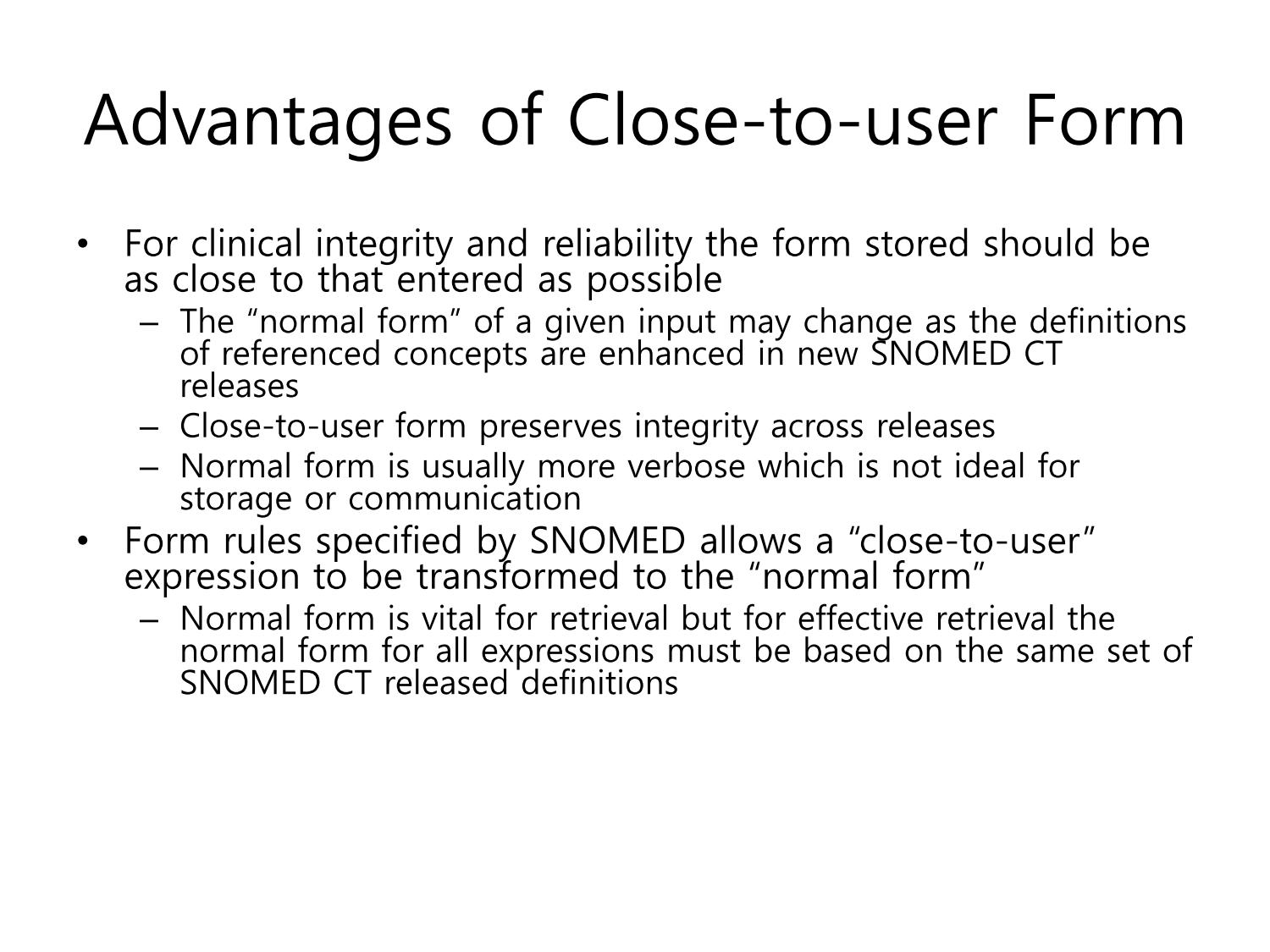 Advantages of Close-to-user Form

• For clinical integrity and reliability the form stored should be as close to that entered as possible
– The “normal form” of a given input may change as the definitions of referenced concepts are enhanced in new SNOMED CT releases
– Close-to-user form preserves integrity across releases
– Normal form is usually more verbose which is not ideal for storage or communication
• Form rules specified by SNOMED allows a “close-to-user” expression to be transformed to the “normal form”
– Normal form is vital for retrieval but for effective retrieval the normal form for all expressions must be based on the same set of SNOMED CT released definitions